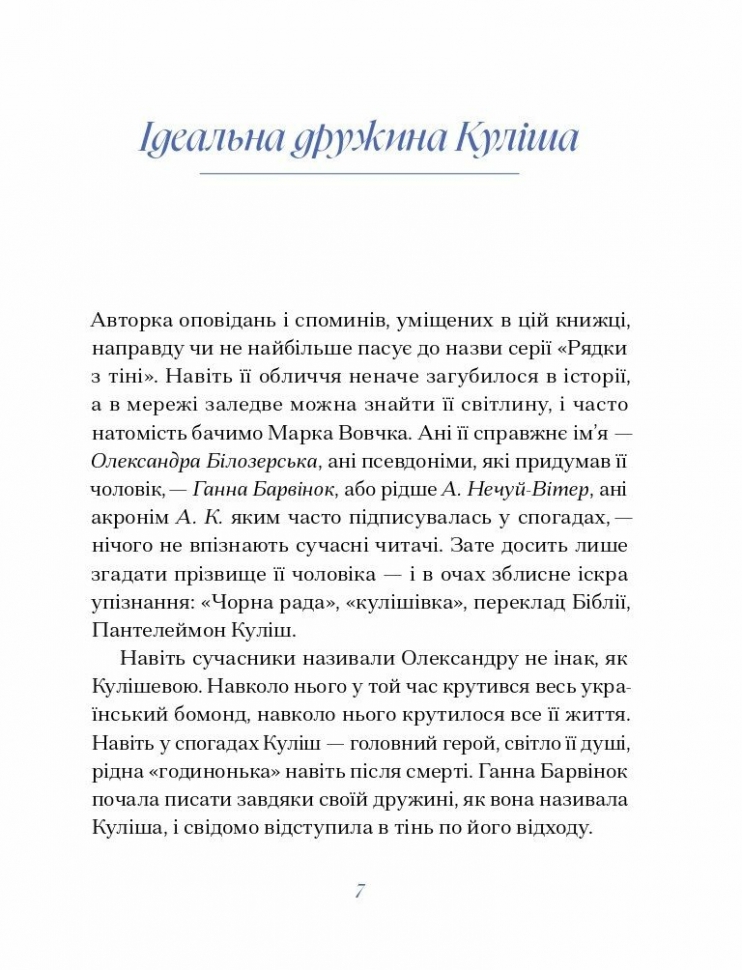 Ідеальна дружина Куліша

Авторка оповідань і споминів, уміщених в цій книжці, направду чи не найбільше пасує до назви серії «Рядки з тіні». Навіть її обличчя неначе загубилося в історії, а в мережі заледве можна знайти її світлину, і часто натомість бачимо Марка Вовчка. Ані її справжнє ім'я — Олександра Білозерська, ані псевдоніми, які придумав її чоловік, — Ганна Барвінок, або рідше А. Нечуй-Вітер, ані акронім А. К. яким часто підписувалась у спогадах, — нічого не впізнають сучасні читачі. Зате досить лише згадати прізвище її чоловіка — і в очах зблисне іскра упізнання: «Чорна рада», «кулішівка», переклад Біблії, Пантелеймон Куліш.

Навіть сучасники називали Олександру не інак, як Кулішевою. Навколо нього у той час крутився весь український бомонд, навколо нього крутилося все її життя. Навіть у спогадах Куліш — головний герой, світло її душі, рідна «годинонька» навіть після смерті. Ганна Барвінок почала писати завдяки своїй дружині, як вона називала Куліша, і свідомо відступила в тінь по його відходу.

7